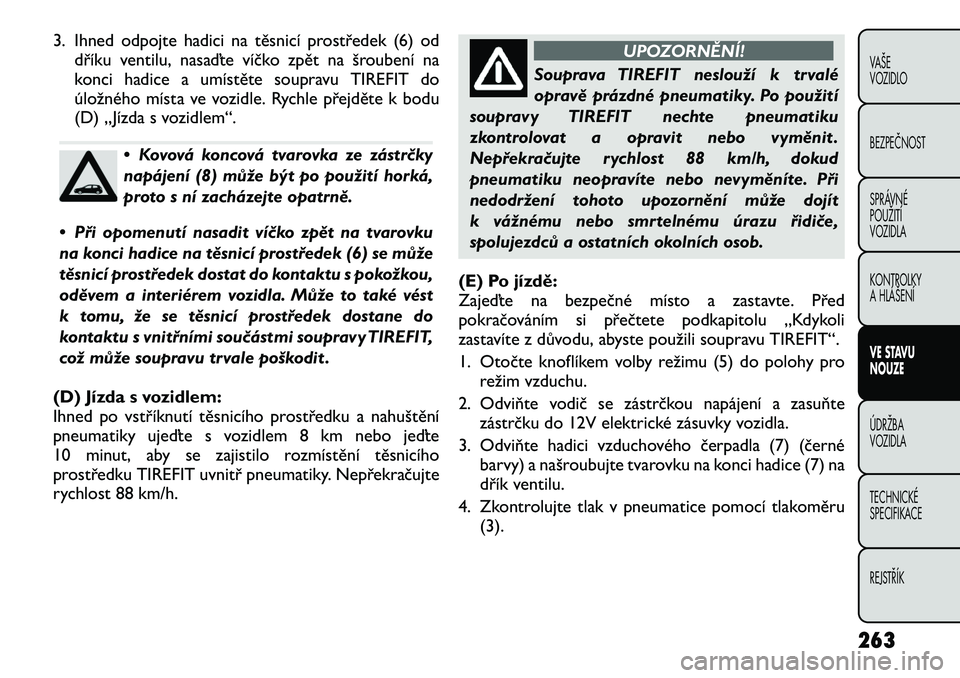 3. Ihned odpojte hadici na těsnicí prostředek (6) od dříku ventilu, nasaďte víčko zpět na šroubení na konci hadice a umístěte soupravu TIREFIT do úložného místa ve vozidle. Rychle přejděte k bodu (D) „Jízda s vozidlem“.

• Kovová koncová tvarovka ze zástrčky napájení (8) může být po použití horká, proto s ní zacházejte opatrně.

• Při opomenutí nasadit víčko zpět na tvarovku na konci hadice na těsnicí prostředek (6) se může těsnicí prostředek dostat do kontaktu s pokožkou, oděvem a interiérem vozidla. Může to také vést k tomu, že se těsnicí prostředek dostane do kontaktu s vnitřními součástmi soupravy TIREFIT, což může soupravu trvale poškodit.

(D) Jízda s vozidlem:
Ihned po vstříknutí těsnicího prostředku a nahuštění pneumatiky ujeďte s vozidlem 8 km nebo jeďte 10 minut, aby se zajistilo rozmístění těsnicího prostředku TIREFIT uvnitř pneumatiky. Nepřekračujte rychlost 88 km/h.

UPOZORNĚNÍ!
Souprava TIREFIT neslouží k trvalé opravě prázdné pneumatiky. Po použití soupravy TIREFIT nechte pneumatiku zkontrolovat a opravit nebo vyměnit. Nepřekračujte rychlost 88 km/h, dokud pneumatiku neopravíte nebo nevyměníte. Při nedodržení tohoto upozornění může dojít k vážnému nebo smrtelnému úrazu řidiče, spolujezdců a ostatních okolních osob.

(E) Po jízdě:
Zajeďte na bezpečné místo a zastavte. Před pokračováním si přečtete podkapitolu „Kdykoli zastavíte z důvodu, abyste použili soupravu TIREFIT“.
1. Otočte knoflíkem volby režimu (5) do polohy pro režim vzduchu.
2. Odviňte vodič se zástrčkou napájení a zasuňte zástrčku do 12V elektrické zásuvky vozidla.
3. Odviňte hadici vzduchového čerpadla (7) (černé barvy) a našroubujte tvarovku na konci hadice (7) na dřík ventilu.
4. Zkontrolujte tlak v pneumatice pomocí tlakoměru (3).

VAŠE VOZIDLO
BEZPEČNOST
SPRÁVNÉ POUŽITÍ VOZIDLA
KONTROLKY A HLÁŠENÍ
VE STAVU NOUZE
ÚDRŽBA VOZIDLA
TECHNICKÉ SPECIFIKACE
REJSTŘÍK

263

carmanualsonline.info